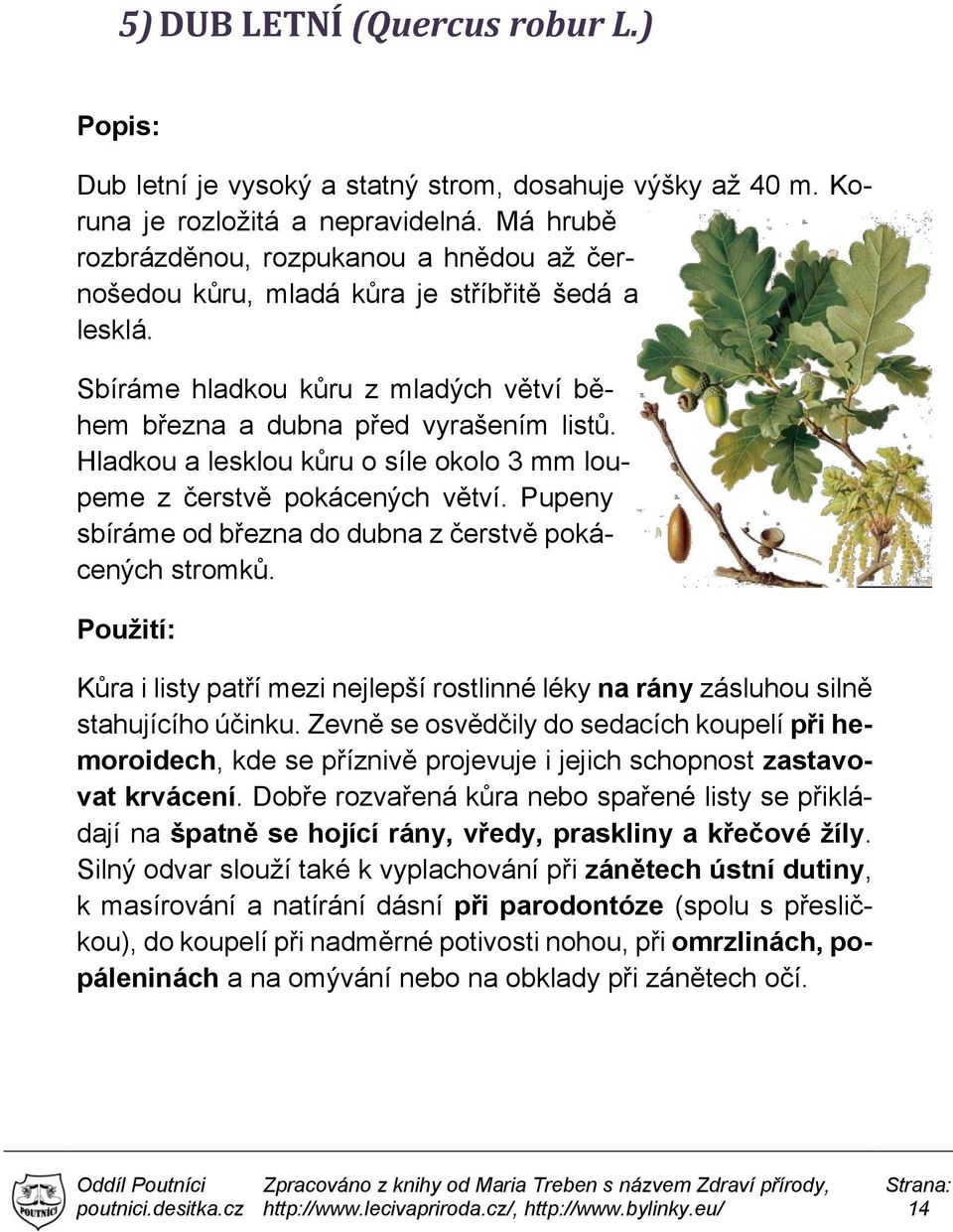 5) DUB LETNÍ (Quercus robur L.)

Popis:

Dub letní je vysoký a statný strom, dosahuje výšky až 40 m. Koruna je rozložitá a nepravidelná. Má hrubě rozbrázděnou, rozpukanou a hnědou až černošedou kůru, mladá kůra je stříbřitě šedá a lesklá.

Sbíráme hladkou kůru z mladých větví během března a dubna před vyrašením listů. Hladkou a lesklou kůru o síle okolo 3 mm loupeme z čerstvě pokácených větví. Pupeny sbíráme od března do dubna z čerstvě pokácených stromků.

Použití:

Kůra i listy patří mezi nejlepší rostlinné léky na rány zásluhou silně stahujícího účinku. Zevně se osvědčily do sedacích koupelí při hemoroidech, kde se příznivě projevuje i jejich schopnost zastavovat krvácení. Dobře rozvařená kůra nebo spařené listy se přikládají na špatně se hojící rány, vředy, praskliny a křečové žíly. Silný odvar slouží také k vyplachování při zánětech ústní dutiny, k masírování a natírání dásní při parodontóze (spolu s přesličkou), do koupelí při nadměrné potivosti nohou, při omrzlinách, popáleninách a na omývání nebo na obklady při zánětech očí.

POUTNÍCI
Oddíl Poutníci
poutnici.desitka.cz
Zpracováno z knihy od Maria Treben s názvem Zdraví přírody,
http://www.lecivapriroda.cz/, http://www.bylinky.eu/
Strana:
14